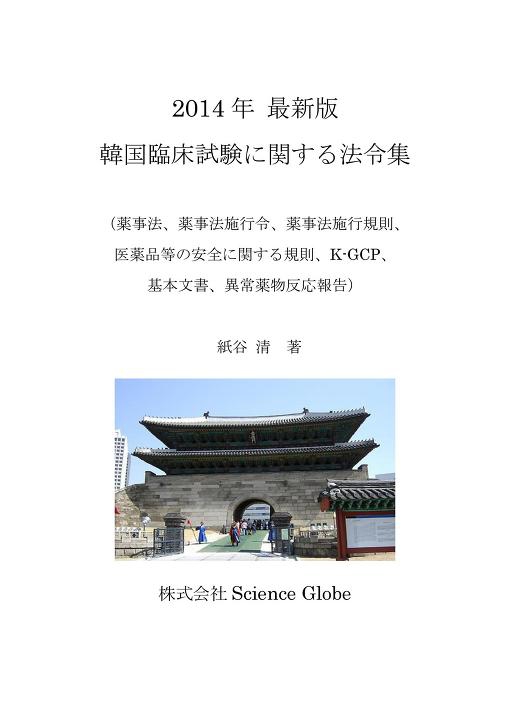 2014 年 最新版
韓国臨床試験に関する法令集

（薬事法、薬事法施行令、薬事法施行規則、医薬品等の安全に関する規則、K-GCP、基本文書、異常薬物反応報告）

紙谷 清 著

株式会社 Science Globe